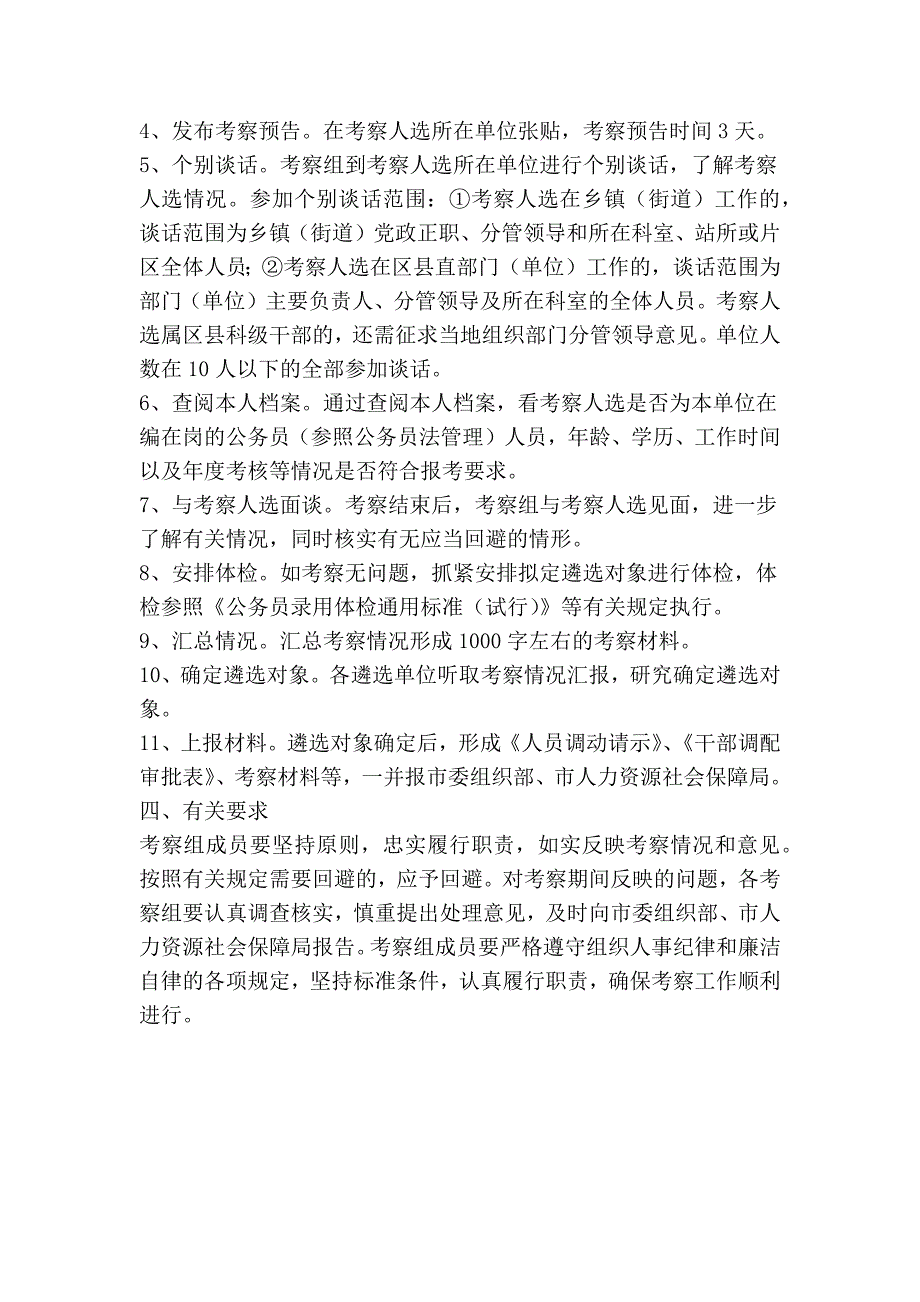 4、发布考察预告。在考察人选所在单位张贴，考察预告时间 3 天。
5、个别谈话。考察组到考察人选所在单位进行个别谈话，了解考察人选情况。参加个别谈话范围：①考察人选在乡镇（街道）工作的，谈话范围为乡镇（街道）党政正职、分管领导和所在科室、站所或片区全体人员；②考察人选在区县直部门（单位）工作的，谈话范围为部门（单位）主要负责人、分管领导及所在科室的全体人员。考察人选属区县科级干部的，还需征求当地组织部门分管领导意见。单位人数在 10 人以下的全部参加谈话。
6、查阅本人档案。通过查阅本人档案，看考察人选是否为本单位在编在岗的公务员（参照公务员法管理）人员，年龄、学历、工作时间以及年度考核等情况是否符合报考要求。
7、与考察人选面谈。考察结束后，考察组与考察人选见面，进一步了解有关情况，同时核实有无应当回避的情形。
8、安排体检。如考察无问题，抓紧安排拟定遴选对象进行体检，体检参照《公务员录用体检通用标准（试行）》等有关规定执行。
9、汇总情况。汇总考察情况形成 1000 字左右的考察材料。
10、确定遴选对象。各遴选单位听取考察情况汇报，研究确定遴选对象。
11、上报材料。遴选对象确定后，形成《人员调动请示》、《干部调配审批表》、考察材料等，一并报市委组织部、市人力资源社会保障局。
四、有关要求
考察组成员要坚持原则，忠实履行职责，如实反映考察情况和意见。按照有关规定需要回避的，应予回避。对考察期间反映的问题，各考察组要认真调查核实，慎重提出处理意见，及时向市委组织部、市人力资源社会保障局报告。考察组成员要严格遵守组织人事纪律和廉洁自律的各项规定，坚持标准条件，认真履行职责，确保考察工作顺利进行。